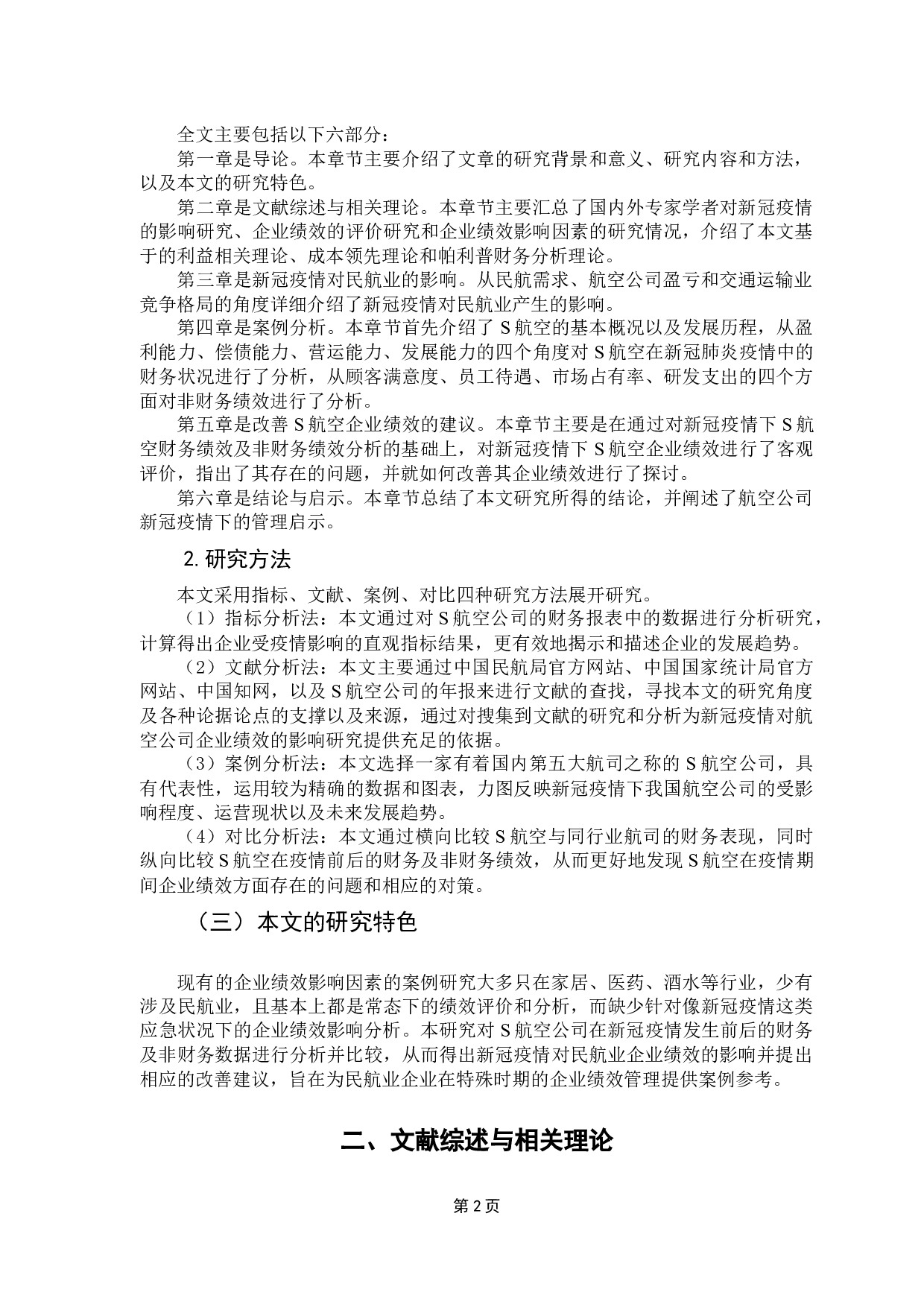 全文主要包括以下六部分：

第一章是导论。本章节主要介绍了文章的研究背景和意义、研究内容和方法，以及本文的研究特色。

第二章是文献综述与相关理论。本章节主要汇总了国内外专家学者对新冠疫情的影响研究、企业绩效的评价研究和企业绩效影响因素的研究情况，介绍了本文基于的利益相关理论、成本领先理论和帕利普财务分析理论。

第三章是新冠疫情对民航业的影响。从民航需求、航空公司盈亏和交通运输业竞争格局的角度详细介绍了新冠疫情对民航业产生的影响。

第四章是案例分析。本章节首先介绍了 S 航空的基本概况以及发展历程，从盈利能力、偿债能力、营运能力、发展能力的四个角度对 S 航空在新冠肺炎疫情中的财务状况进行了分析，从顾客满意度、员工待遇、市场占有率、研发支出的四个方面对非财务绩效进行了分析。

第五章是改善 S 航空企业绩效的建议。本章节主要是在通过对新冠疫情下 S 航空财务绩效及非财务绩效分析的基础上，对新冠疫情下 S 航空企业绩效进行了客观评价，指出了其存在的问题，并就如何改善其企业绩效进行了探讨。

第六章是结论与启示。本章节总结了本文研究所得的结论，并阐述了航空公司新冠疫情下的管理启示。

2. 研究方法

本文采用指标、文献、案例、对比四种研究方法展开研究。

（1）指标分析法：本文通过对 S 航空公司的财务报表中的数据进行分析研究，计算得出企业受疫情影响的直观指标结果，更有效地揭示和描述企业的发展趋势。

（2）文献分析法：本文主要通过中国民航局官方网站、中国国家统计局官方网站、中国知网，以及 S 航空公司的年报来进行文献的查找，寻找本文的研究角度及各种论据论点的支撑以及来源，通过对搜集到文献的研究和分析为新冠疫情对航空公司企业绩效的影响研究提供充足的依据。

（3）案例分析法：本文选择一家有着国内第五大航司之称的 S 航空公司，具有代表性，运用较为精确的数据和图表，力图反映新冠疫情下我国航空公司的受影响程度、运营现状以及未来发展趋势。

（4）对比分析法：本文通过横向比较 S 航空与同行业航司的财务表现，同时纵向比较 S 航空在疫情前后的财务及非财务绩效，从而更好地发现 S 航空在疫情期间企业绩效方面存在的问题和相应的对策。

（三）本文的研究特色

现有的企业绩效影响因素的案例研究大多只在家居、医药、酒水等行业，少有涉及民航业，且基本上都是常态下的绩效评价和分析，而缺少针对像新冠疫情这类应急状况下的企业绩效影响分析。本研究对 S 航空公司在新冠疫情发生前后的财务及非财务数据进行分析并比较，从而得出新冠疫情对民航业企业绩效的影响并提出相应的改善建议，旨在为民航业企业在特殊时期的企业绩效管理提供案例参考。

二、文献综述与相关理论

第 2 页